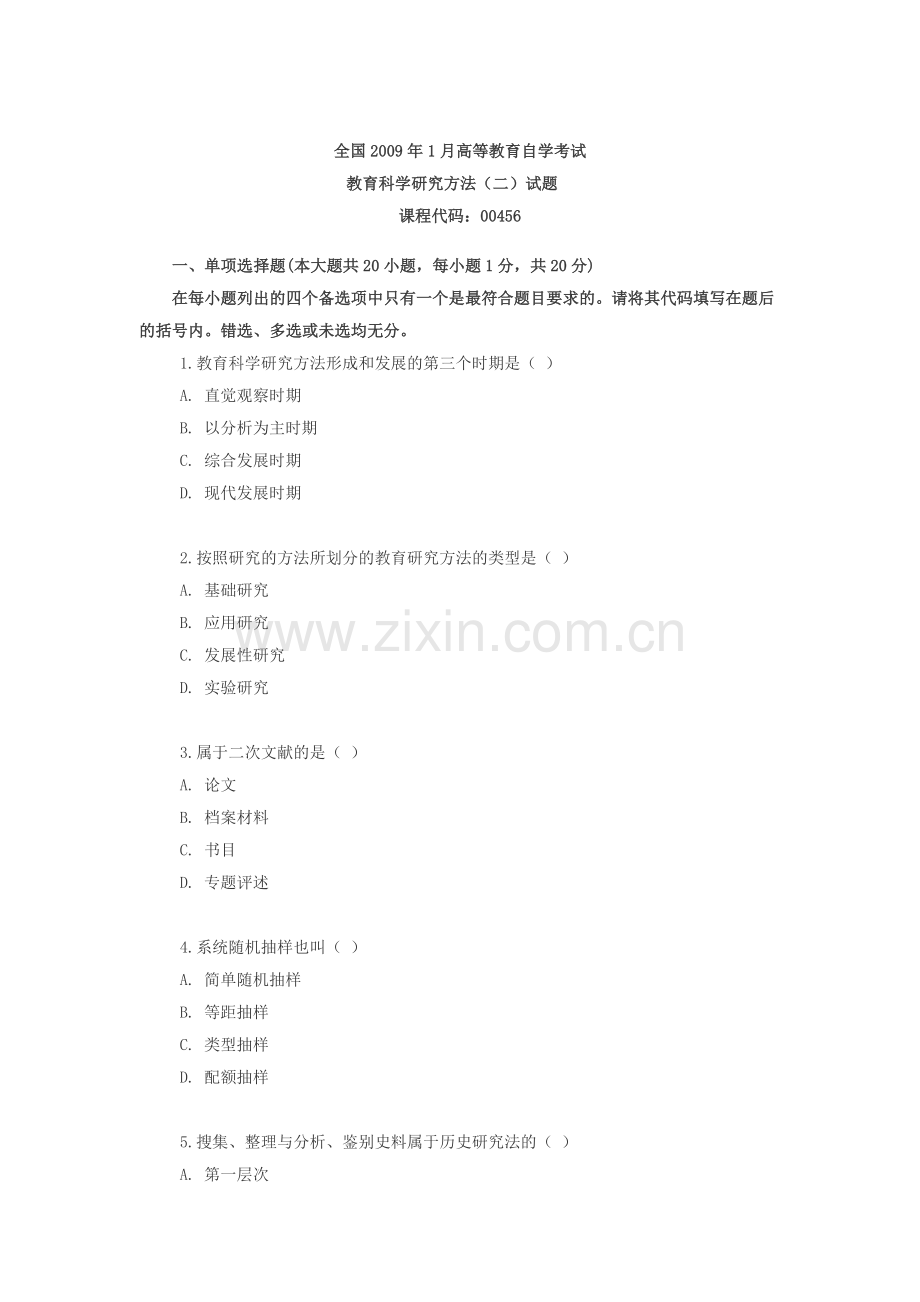 全国2009年1月高等教育自学考试

教育科学研究方法（二）试题

课程代码：00456

一、单项选择题(本大题共20小题，每小题1分，共20分)

在每小题列出的四个备选项中只有一个是最符合题目要求的。请将其代码填写在题后的括号内。错选、多选或未选均无分。

1.教育科学研究方法形成和发展的第三个时期是（ ）

A. 直觉观察时期

B. 以分析为主时期

C. 综合发展时期

D. 现代发展时期

2.按照研究的方法所划分的教育研究方法的类型是（ ）

A. 基础研究

B. 应用研究

C. 发展性研究

D. 实验研究

www.zixin.com.cn

3.属于二次文献的是（ ）

A. 论文

B. 档案材料

C. 书目

D. 专题评述

4.系统随机抽样也叫（ ）

A. 简单随机抽样

B. 等距抽样

C. 类型抽样

D. 配额抽样

5.搜集、整理与分析、鉴别史料属于历史研究法的（ ）

A. 第一层次